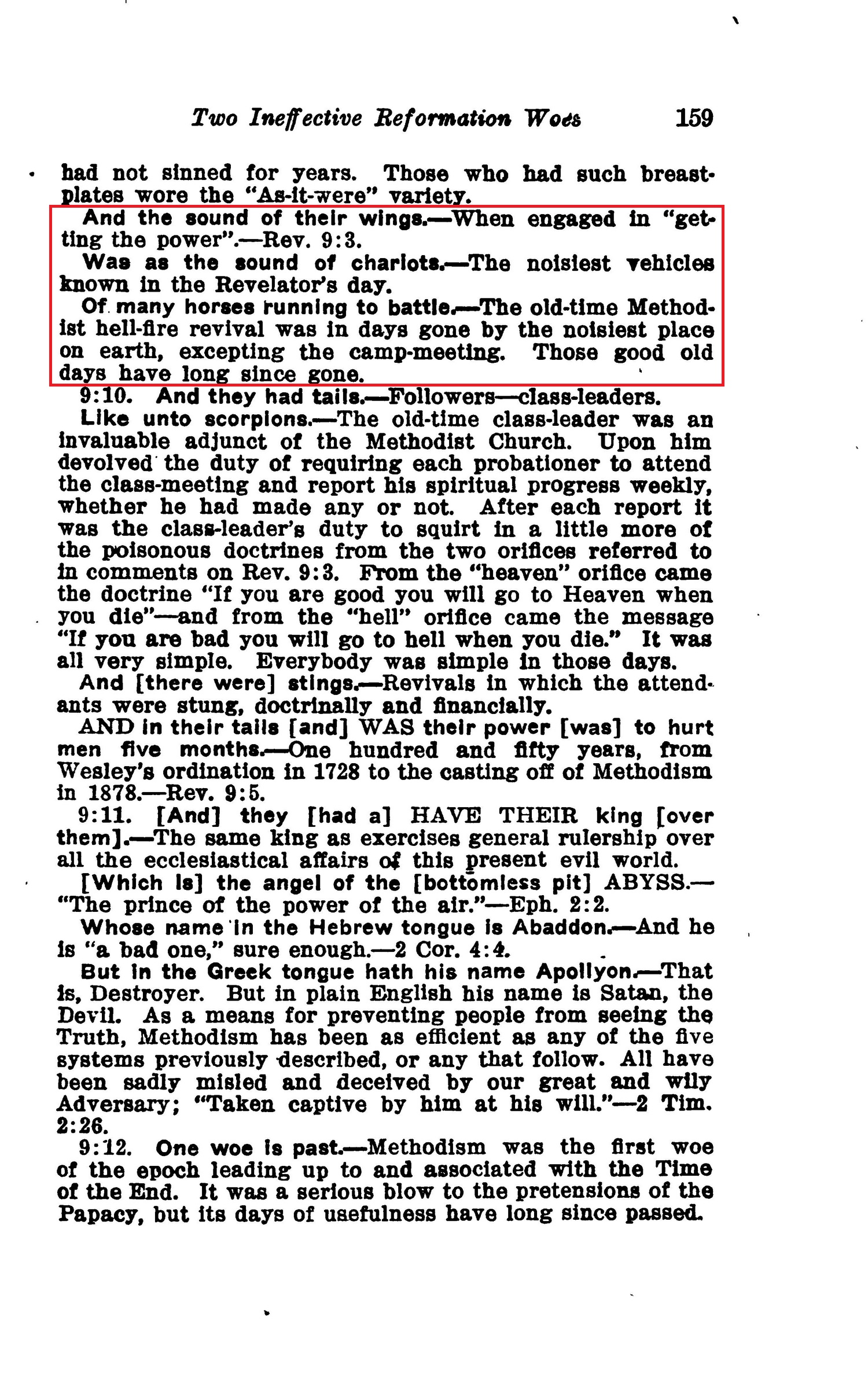 Two Ineffective Reformation Woes 159

had not sinned for years. Those who had such breastplates wore the "As-it-were" variety.

And the sound of their wings.—When engaged in "getting the power".—Rev. 9:3.

Was as the sound of chariots.—The noisiest vehicles known in the Revelator's day.

Of many horses running to battle.—The old-time Methodist hell-fire revival was in days gone by the noisiest place on earth, excepting the camp-meeting. Those good old days have long since gone.

9:10. And they had tails.—Followers—class-leaders.

Like unto scorpions.—The old-time class-leader was an invaluable adjunct of the Methodist Church. Upon him devolved the duty of requiring each probationer to attend the class-meeting and report his spiritual progress weekly, whether he had made any or not. After each report it was the class-leader's duty to squirt in a little more of the poisonous doctrines from the two orifices referred to in comments on Rev. 9:3. From the "heaven" orifice came the doctrine "If you are good you will go to Heaven when you die"—and from the "hell" orifice came the message "If you are bad you will go to hell when you die." It was all very simple. Everybody was simple in those days.

And [there were] stings.—Revivals in which the attendants were stung, doctrinally and financially.

AND in their tails [and] WAS their power [was] to hurt men five months.—One hundred and fifty years, from Wesley's ordination in 1728 to the casting off of Methodism in 1878.—Rev. 9:5.

9:11. [And] they [had a] HAVE THEIR king [over them].—The same king as exercises general rulership over all the ecclesiastical affairs of this present evil world.

[Which is] the angel of the [bottomless pit] ABYSS.—"The prince of the power of the air."—Eph. 2:2.

Whose name in the Hebrew tongue is Abaddon.—And he is "a bad one," sure enough.—2 Cor. 4:4.

But in the Greek tongue hath his name Apollyon.—That is, Destroyer. But in plain English his name is Satan, the Devil. As a means for preventing people from seeing the Truth, Methodism has been as efficient as any of the five systems previously described, or any that follow. All have been sadly misled and deceived by our great and wily Adversary; "Taken captive by him at his will."—2 Tim. 2:26.

9:12. One woe is past.—Methodism was the first woe of the epoch leading up to and associated with the Time of the End. It was a serious blow to the pretensions of the Papacy, but its days of usefulness have long since passed.